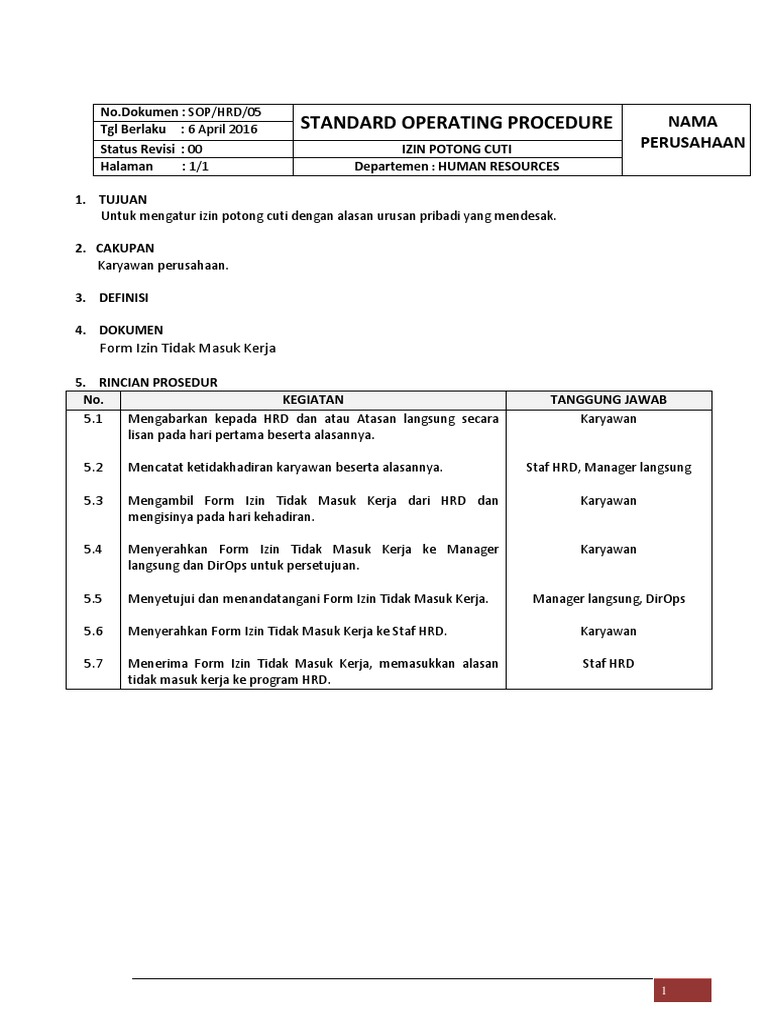 | No.Dokumen : SOP/HRD/05 | STANDARD OPERATING PROCEDURE | NAMA PERUSAHAAN |
|---|---|---|
| Tgl Berlaku : 6 April 2016 | | |
| Status Revisi : 00 | IZIN POTONG CUTI | |
| Halaman : 1/1 | Departemen : HUMAN RESOURCES | |

1. TUJUAN
Untuk mengatur izin potong cuti dengan alasan urusan pribadi yang mendesak.

2. CAKUPAN
Karyawan perusahaan.

3. DEFINISI

4. DOKUMEN
Form Izin Tidak Masuk Kerja

5. RINCIAN PROSEDUR

| No. | KEGIATAN | TANGGUNG JAWAB |
|---|---|---|
| 5.1 | Mengabarkan kepada HRD dan atau Atasan langsung secara lisan pada hari pertama beserta alasannya. | Karyawan |
| 5.2 | Mencatat ketidakhadiran karyawan beserta alasannya. | Staf HRD, Manager langsung |
| 5.3 | Mengambil Form Izin Tidak Masuk Kerja dari HRD dan mengisinya pada hari kehadiran. | Karyawan |
| 5.4 | Menyerahkan Form Izin Tidak Masuk Kerja ke Manager langsung dan DirOps untuk persetujuan. | Karyawan |
| 5.5 | Menyetujui dan menandatangani Form Izin Tidak Masuk Kerja. | Manager langsung, DirOps |
| 5.6 | Menyerahkan Form Izin Tidak Masuk Kerja ke Staf HRD. | Karyawan |
| 5.7 | Menerima Form Izin Tidak Masuk Kerja, memasukkan alasan tidak masuk kerja ke program HRD. | Staf HRD |

1